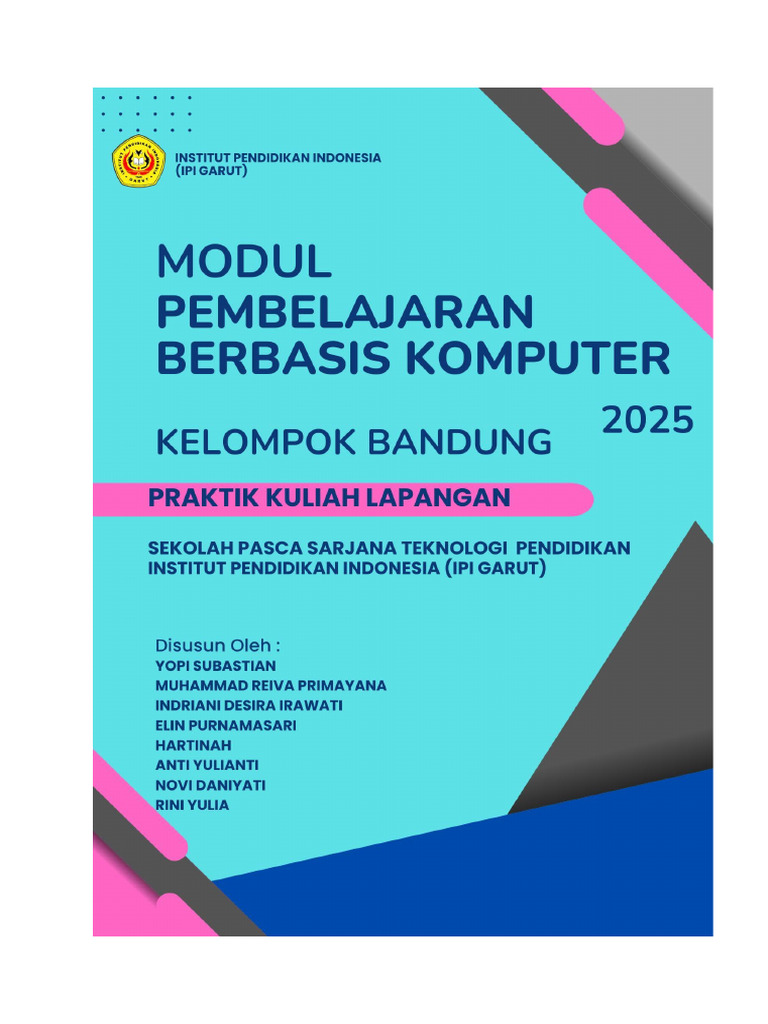 INSTITUT PENDIDIKAN INDONESIA (IPI GARUT)

MODUL PEMBELAJARAN BERBASIS KOMPUTER

2025

KELOMPOK BANDUNG

PRAKTIK KULIAH LAPANGAN

SEKOLAH PASCA SARJANA TEKNOLOGI PENDIDIKAN
INSTITUT PENDIDIKAN INDONESIA (IPI GARUT)

Disusun Oleh :
YOPI SUBASTIAN
MUHAMMAD REIVA PRIMAYANA
INDRIANI DESIRA IRAWATI
ELIN PURNAMASARI
HARTINAH
ANTI YULIANTI
NOVI DANIYATI
RINI YULIA